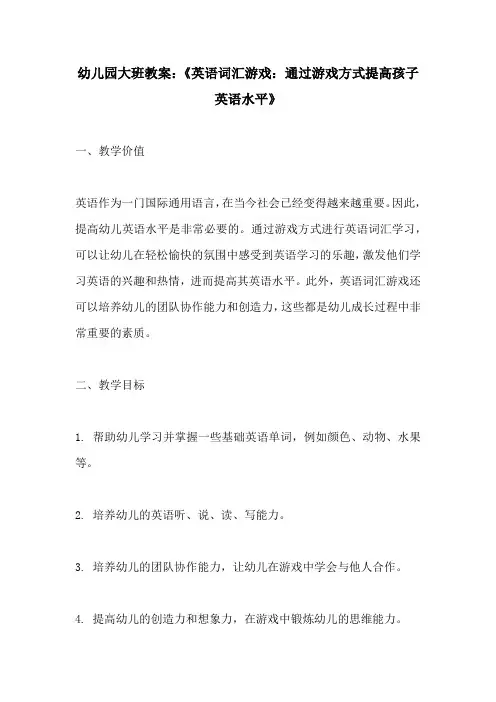 幼儿园大班教案：《英语词汇游戏：通过游戏方式提高孩子英语水平》

一、教学价值

英语作为一门国际通用语言，在当今社会已经变得越来越重要。因此，提高幼儿英语水平是非常必要的。通过游戏方式进行英语词汇学习，可以让幼儿在轻松愉快的氛围中感受到英语学习的乐趣，激发他们学习英语的兴趣和热情，进而提高其英语水平。此外，英语词汇游戏还可以培养幼儿的团队协作能力和创造力，这些都是幼儿成长过程中非常重要的素质。

二、教学目标

1. 帮助幼儿学习并掌握一些基础英语单词，例如颜色、动物、水果等。

2. 培养幼儿的英语听、说、读、写能力。

3. 培养幼儿的团队协作能力，让幼儿在游戏中学会与他人合作。

4. 提高幼儿的创造力和想象力，在游戏中锻炼幼儿的思维能力。